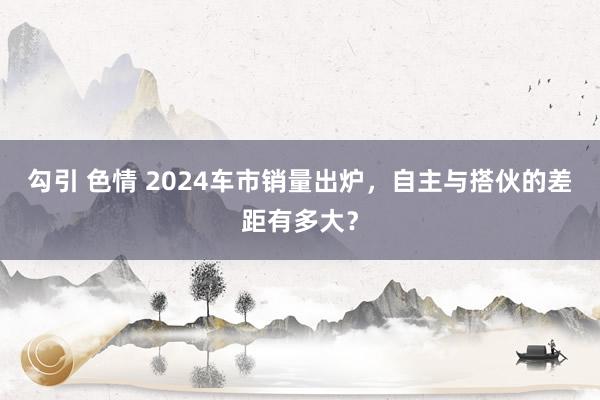 勾引 色情 2024车市销量出炉，自主与搭伙的差距有多大?